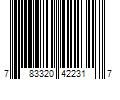 7 83320 42231 7